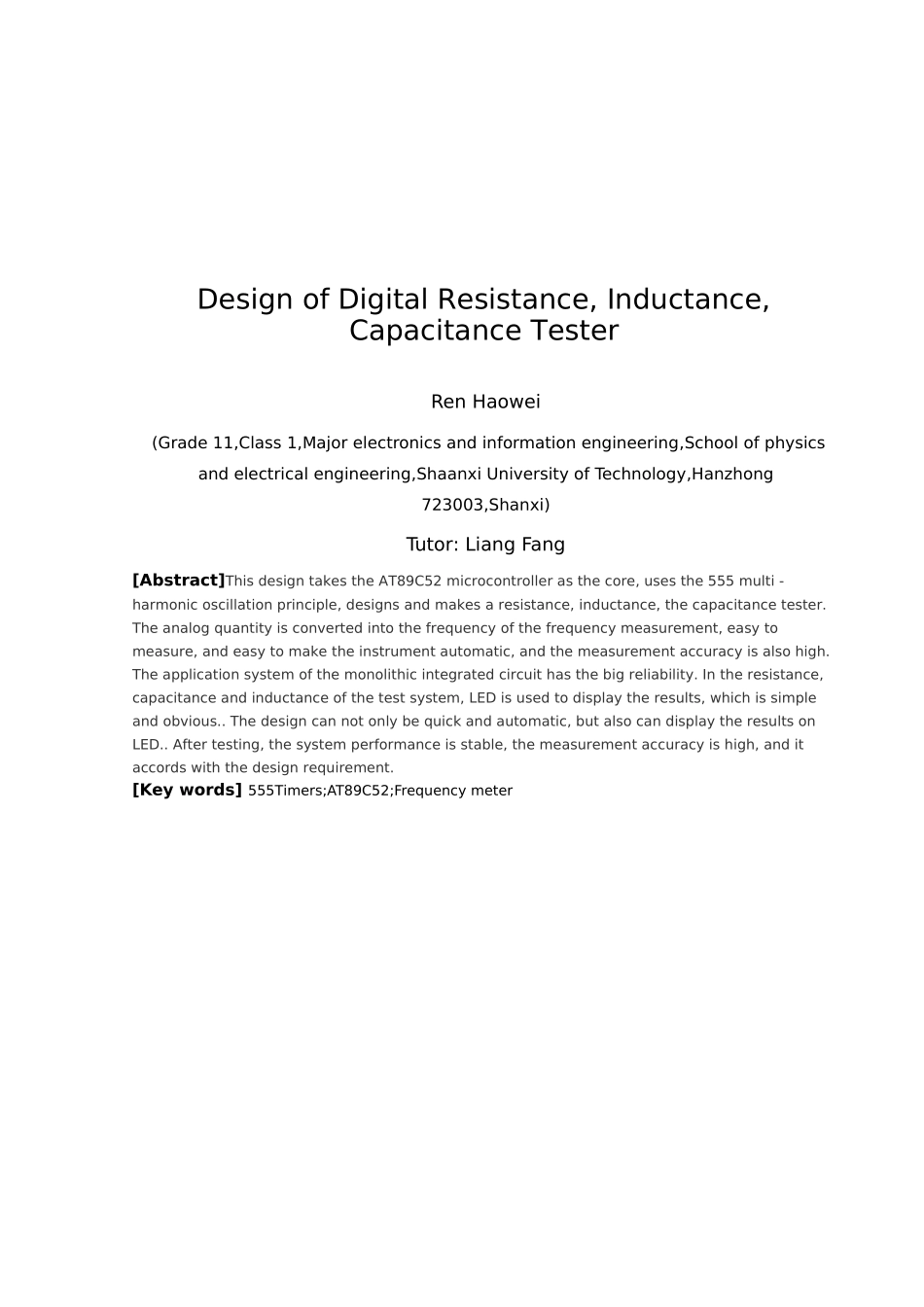 Design of Digital Resistance, Inductance, Capacitance Tester

Ren Haowei

(Grade 11,Class 1,Major electronics and information engineering,School of physics and electrical engineering,Shaanxi University of Technology,Hanzhong 723003,Shanxi)

Tutor: Liang Fang

[Abstract]This design takes the AT89C52 microcontroller as the core, uses the 555 multi - harmonic oscillation principle, designs and makes a resistance, inductance, the capacitance tester. The analog quantity is converted into the frequency of the frequency measurement, easy to measure, and easy to make the instrument automatic, and the measurement accuracy is also high. The application system of the monolithic integrated circuit has the big reliability. In the resistance, capacitance and inductance of the test system, LED is used to display the results, which is simple and obvious.. The design can not only be quick and automatic, but also can display the results on LED.. After testing, the system performance is stable, the measurement accuracy is high, and it accords with the design requirement.
[Key words] 555Timers;AT89C52;Frequency meter